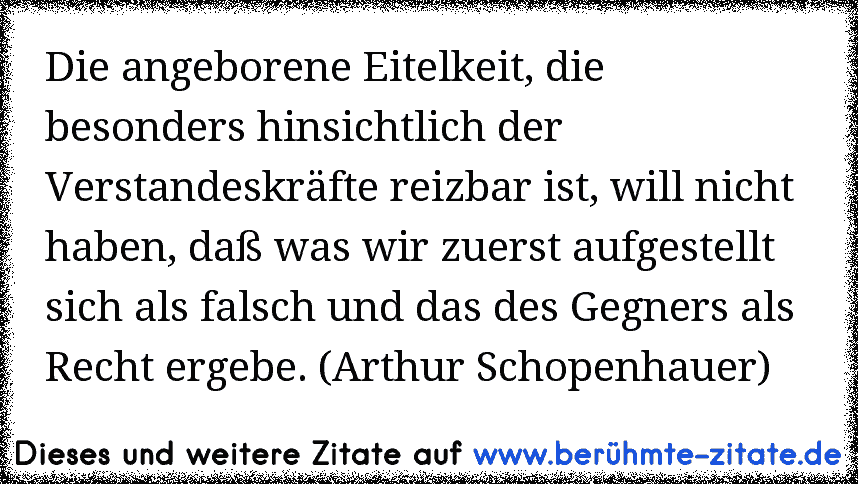 Die angeborene Eitelkeit, die besonders hinsichtlich der Verstandeskräfte reizbar ist, will nicht haben, daß was wir zuerst aufgestellt sich als falsch und das des Gegners als Recht ergebe. (Arthur Schopenhauer)

Dieses und weitere Zitate auf www.berühmte-zitate.de